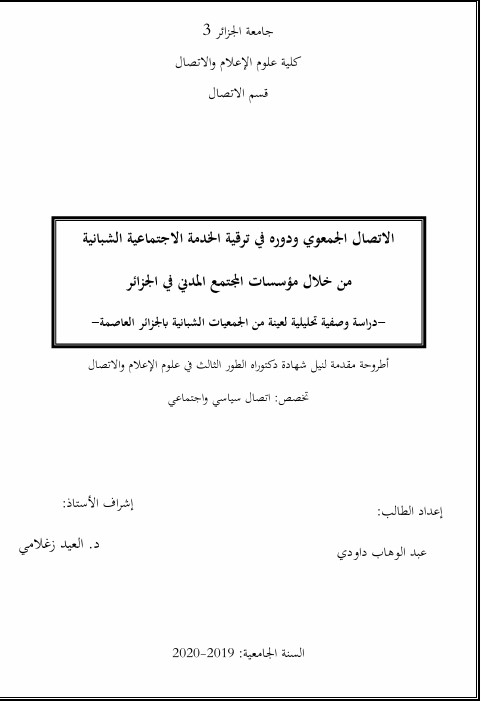 جامعة الجزائر 3

كلية علوم الإعلام والاتصال

قسم الاتصال

الاتصال الجمعوي ودوره في ترقية الخدمة الاجتماعية الشبانية

من خلال مؤسسات المجتمع المدني في الجزائر

-دراسة وصفية تحليلية لعينة من الجمعيات الشبانية بالجزائر العاصمة-

أطروحة مقدمة لنيل شهادة دكتوراه الطور الثالث في علوم الإعلام والاتصال

تخصص: اتصال سياسي واجتماعي

إعداد الطالب:

عبد الوهاب داودي

إشراف الأستاذ:

د. العيد زغلامي

السنة الجامعية: 2019-2020